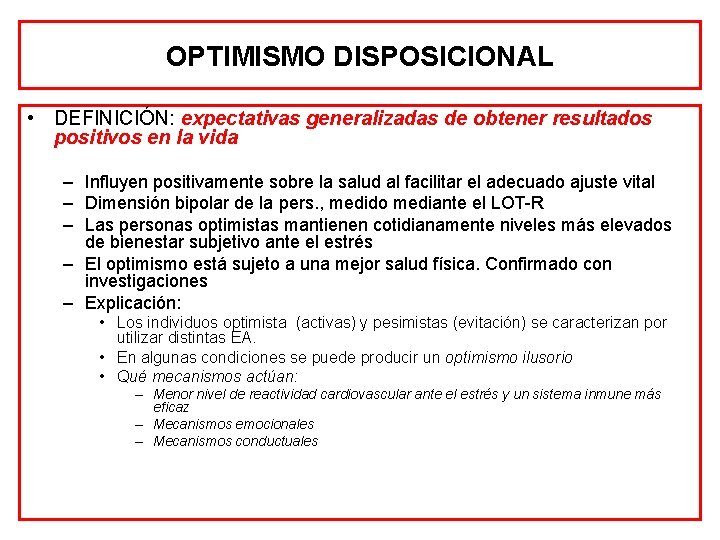 OPTIMISMO DISPOSICIONAL

• DEFINICIÓN: expectativas generalizadas de obtener resultados positivos en la vida

– Influyen positivamente sobre la salud al facilitar el adecuado ajuste vital
– Dimensión bipolar de la pers., medido mediante el LOT-R
– Las personas optimistas mantienen cotidianamente niveles más elevados de bienestar subjetivo ante el estrés
– El optimismo está sujeto a una mejor salud física. Confirmado con investigaciones
– Explicación:
• Los individuos optimista (activas) y pesimistas (evitación) se caracterizan por utilizar distintas EA.
• En algunas condiciones se puede producir un optimismo ilusorio
• Qué mecanismos actúan:
– Menor nivel de reactividad cardiovascular ante el estrés y un sistema inmune más eficaz
– Mecanismos emocionales
– Mecanismos conductuales